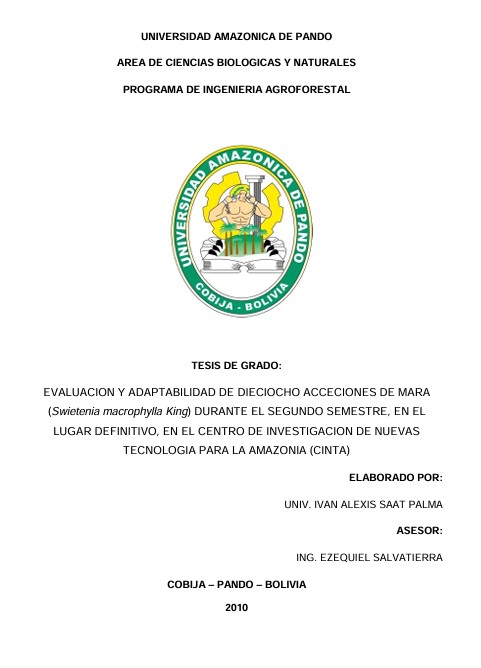 UNIVERSIDAD AMAZONICA DE PANDO

AREA DE CIENCIAS BIOLOGICAS Y NATURALES

PROGRAMA DE INGENIERIA AGROFORESTAL

UNIVERSIDAD AMAZONICA DE PANDO

COBIJA - BOLIVIA

TESIS DE GRADO:

EVALUACION Y ADAPTABILIDAD DE DIECIOCHO ACCECIONES DE MARA (Swietenia macrophylla King) DURANTE EL SEGUNDO SEMESTRE, EN EL LUGAR DEFINITIVO, EN EL CENTRO DE INVESTIGACION DE NUEVAS TECNOLOGIA PARA LA AMAZONIA (CINTA)

ELABORADO POR:

UNIV. IVAN ALEXIS SAAT PALMA

ASESOR:

ING. EZEQUIEL SALVATIERRA

COBIJA – PANDO – BOLIVIA

2010